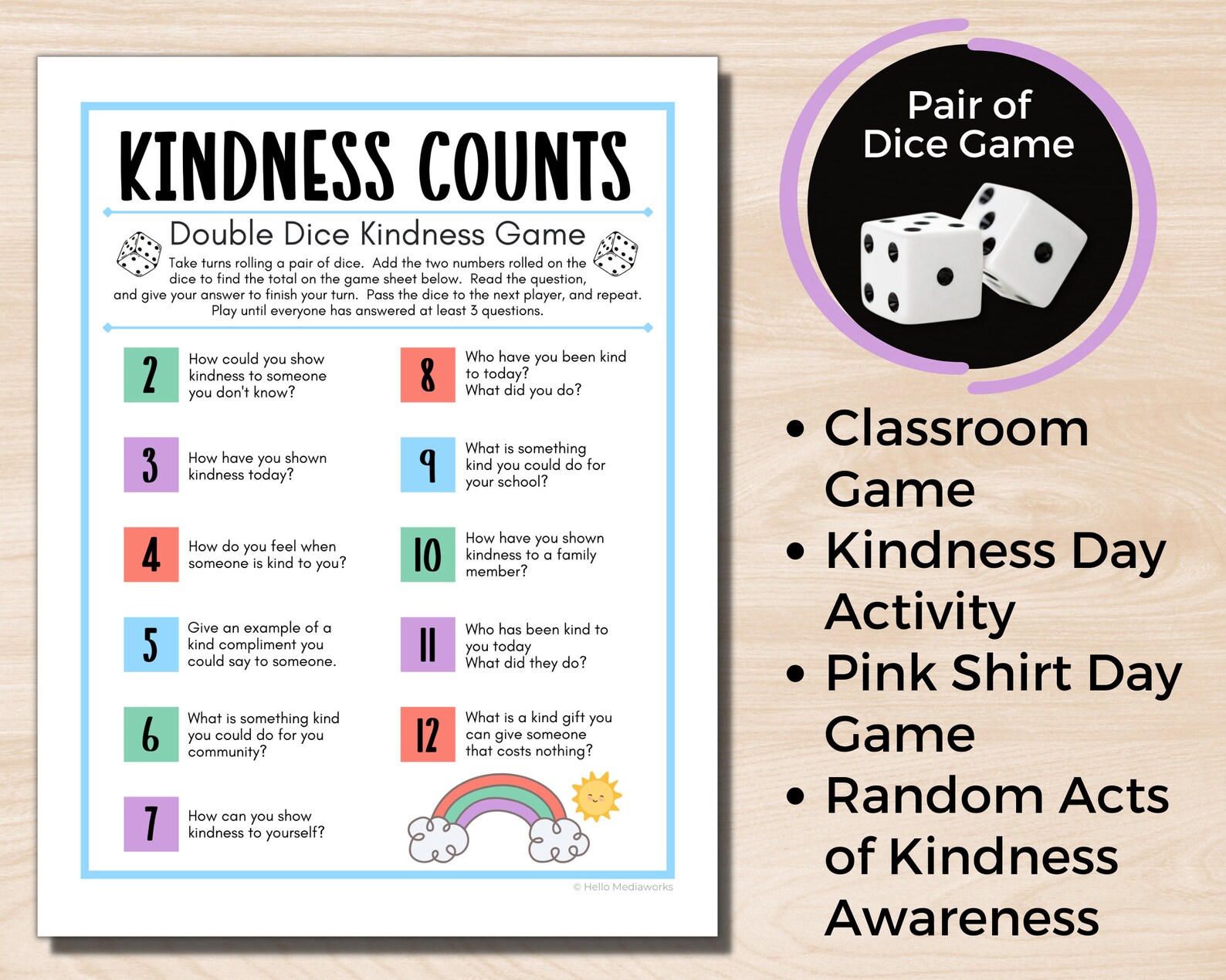 KINDNESS COUNTS

Double Dice Kindness Game

Take turns rolling a pair of dice. Add the two numbers rolled on the dice to find the total on the game sheet below. Read the question, and give your answer to finish your turn. Pass the dice to the next player, and repeat. Play until everyone has answered at least 3 questions.

2 How could you show kindness to someone you don't know?

3 How have you shown kindness today?

4 How do you feel when someone is kind to you?

5 Give an example of a kind compliment you could say to someone.

6 What is something kind you could do for you community?

7 How can you show kindness to yourself?

8 Who have you been kind to today? What did you do?

9 What is something kind you could do for your school?

10 How have you shown kindness to a family member?

11 Who has been kind to you today What did they do?

12 What is a kind gift you can give someone that costs nothing?

© Hello Mediaworks

Pair of Dice Game

• Classroom Game
• Kindness Day Activity
• Pink Shirt Day Game
• Random Acts of Kindness Awareness